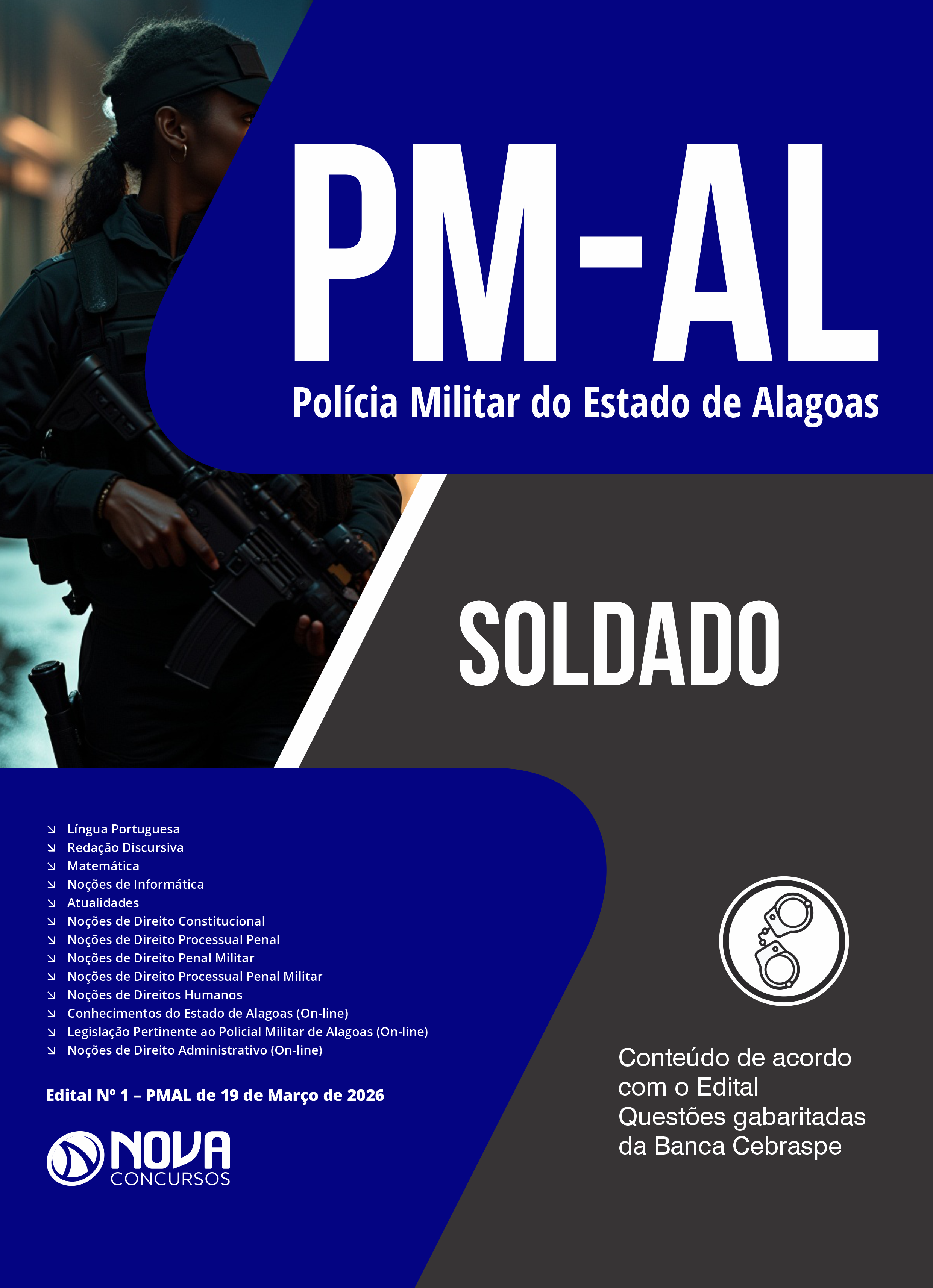 PM-AL
Polícia Militar do Estado de Alagoas

SOLDADO

↘ Língua Portuguesa
↘ Redação Discursiva
↘ Matemática
↘ Noções de Informática
↘ Atualidades
↘ Noções de Direito Constitucional
↘ Noções de Direito Processual Penal
↘ Noções de Direito Penal Militar
↘ Noções de Direito Processual Penal Militar
↘ Noções de Direitos Humanos
↘ Conhecimentos do Estado de Alagoas (On-line)
↘ Legislação Pertinente ao Policial Militar de Alagoas (On-line)
↘ Noções de Direito Administrativo (On-line)

Edital Nº 1 – PMAL de 19 de Março de 2026

NOVA CONCURSOS

Conteúdo de acordo com o Edital
Questões gabaritadas da Banca Cebraspe